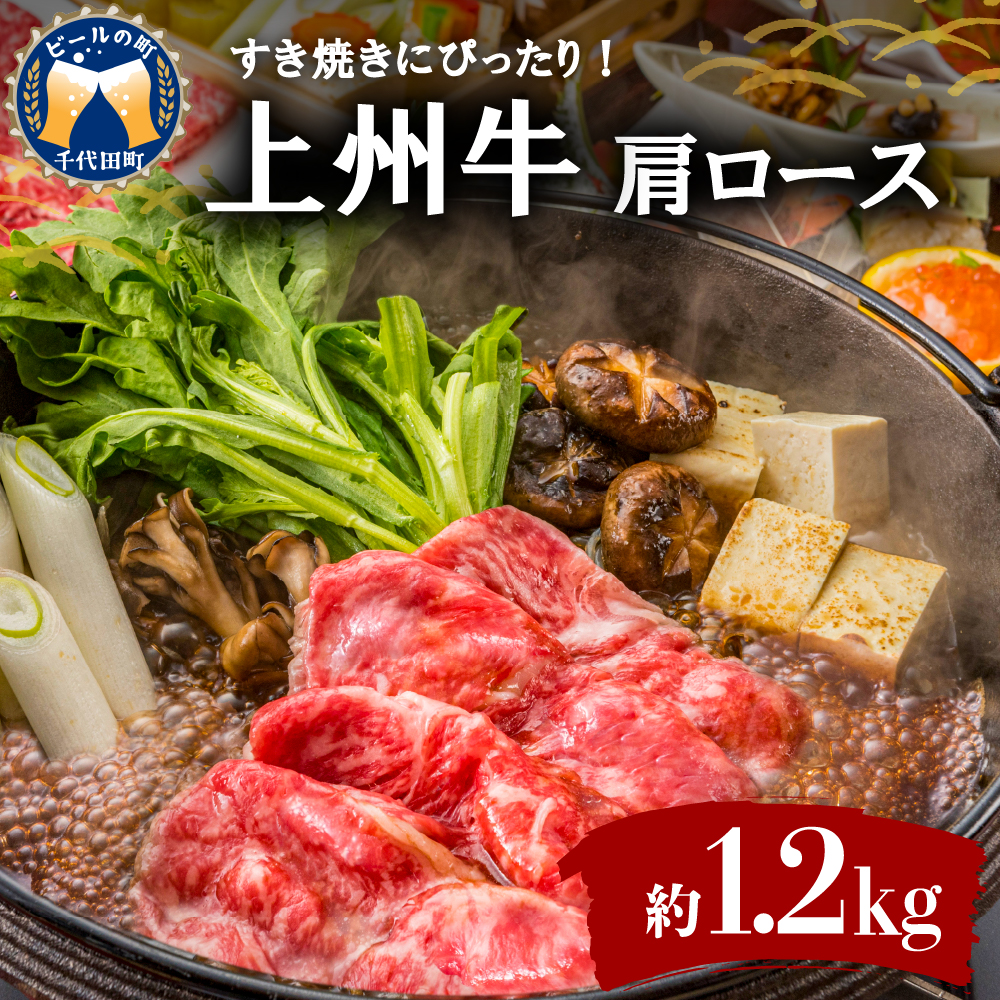 ビールの町
千代田町

すき焼きにぴったり！

上州牛 肩ロース

約1.2kg